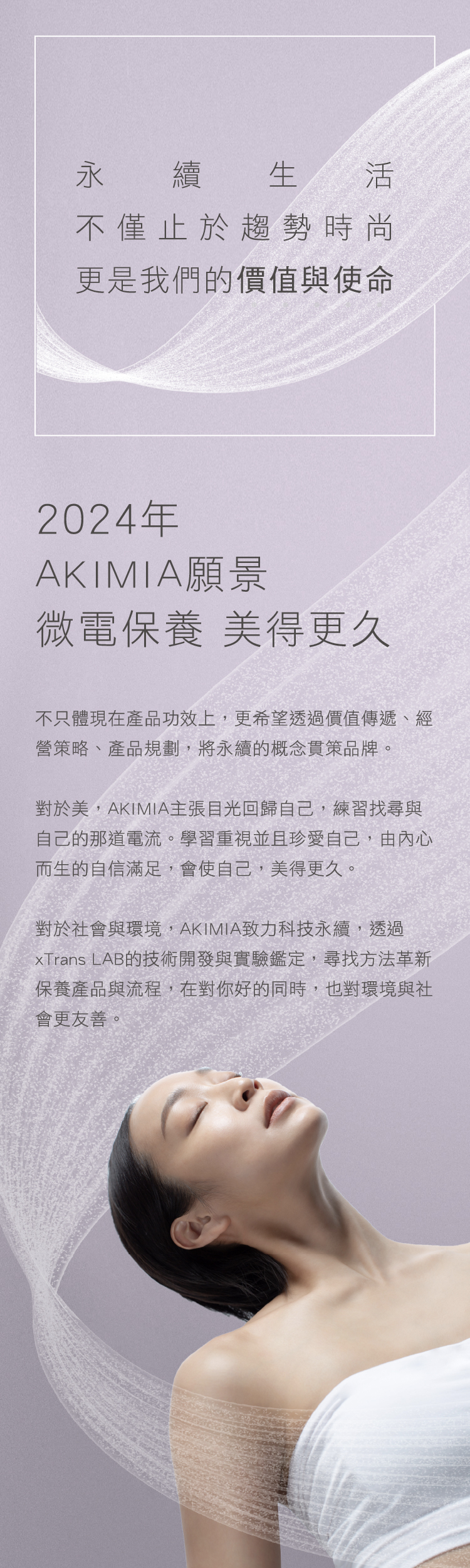 永續生活
不僅止於趨勢時尚
更是我們的價值與使命

2024年
AKIMIA願景
微電保養 美得更久

不只體現在產品功效上，更希望透過價值傳遞、經營策略、產品規劃，將永續的概念貫策品牌。

對於美，AKIMIA主張目光回歸自己，練習找尋與自己的那道電流。學習重視並且珍愛自己，由內心而生的自信滿足，會使自己，美得更久。

對於社會與環境，AKIMIA致力科技永續，透過xTrans LAB的技術開發與實驗鑑定，尋找方法革新保養產品與流程，在對你好的同時，也對環境與社會更友善。